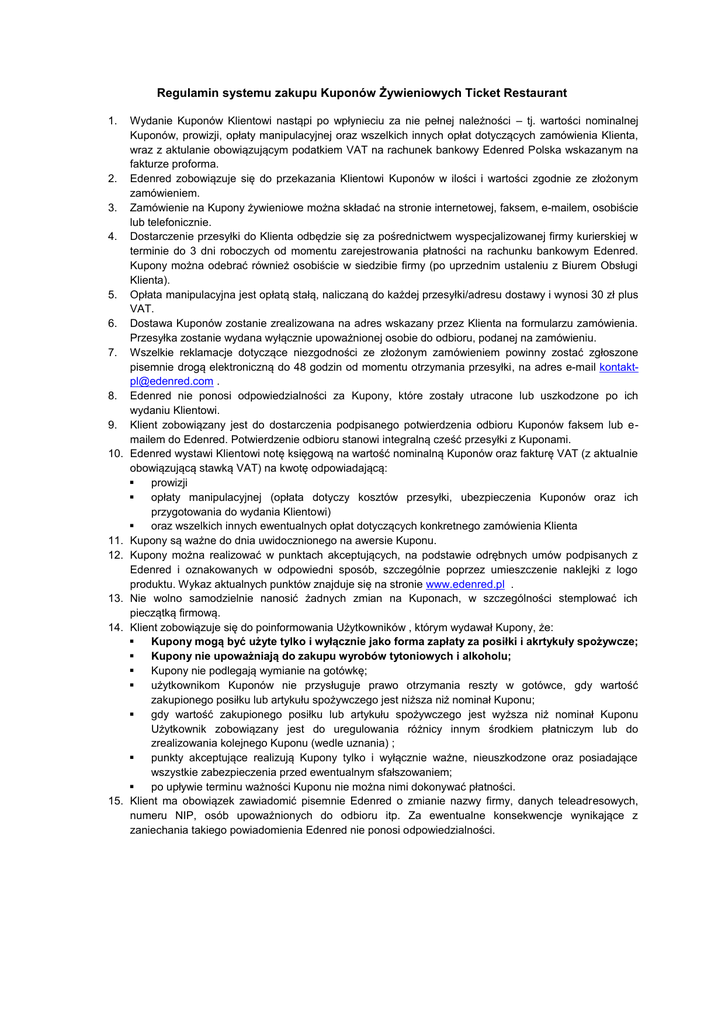 Regulamin systemu zakupu Kuponów Żywieniowych Ticket Restaurant

1. Wydanie Kuponów Klientowi nastąpi po wpłynieciu za nie pełnej należności – tj. wartości nominalnej Kuponów, prowizji, opłaty manipulacyjnej oraz wszelkich innych opłat dotyczących zamówienia Klienta, wraz z aktulanie obowiązującym podatkiem VAT na rachunek bankowy Edenred Polska wskazanym na fakturze proforma.
2. Edenred zobowiązuje się do przekazania Klientowi Kuponów w ilości i wartości zgodnie ze złożonym zamówieniem.
3. Zamówienie na Kupony żywieniowe można składać na stronie internetowej, faksem, e-mailem, osobiście lub telefonicznie.
4. Dostarczenie przesyłki do Klienta odbędzie się za pośrednictwem wyspecjalizowanej firmy kurierskiej w terminie do 3 dni roboczych od momentu zarejestrowania płatności na rachunku bankowym Edenred. Kupony można odebrać również osobiście w siedzibie firmy (po uprzednim ustaleniu z Biurem Obsługi Klienta).
5. Opłata manipulacyjna jest opłatą stałą, naliczaną do każdej przesyłki/adresu dostawy i wynosi 30 zł plus VAT.
6. Dostawa Kuponów zostanie zrealizowana na adres wskazany przez Klienta na formularzu zamówienia. Przesyłka zostanie wydana wyłącznie upoważnionej osobie do odbioru, podanej na zamówieniu.
7. Wszelkie reklamacje dotyczące niezgodności ze złożonym zamówieniem powinny zostać zgłoszone pisemnie drogą elektroniczną do 48 godzin od momentu otrzymania przesyłki, na adres e-mail kontakt-pl@edenred.com .
8. Edenred nie ponosi odpowiedzialności za Kupony, które zostały utracone lub uszkodzone po ich wydaniu Klientowi.
9. Klient zobowiązany jest do dostarczenia podpisanego potwierdzenia odbioru Kuponów faksem lub e-mailem do Edenred. Potwierdzenie odbioru stanowi integralną cześć przesyłki z Kuponami.
10. Edenred wystawi Klientowi notę księgową na wartość nominalną Kuponów oraz fakturę VAT (z aktualnie obowiązującą stawką VAT) na kwotę odpowiadającą:
▪ prowizji
▪ opłaty manipulacyjnej (opłata dotyczy kosztów przesyłki, ubezpieczenia Kuponów oraz ich przygotowania do wydania Klientowi)
▪ oraz wszelkich innych ewentualnych opłat dotyczących konkretnego zamówienia Klienta
11. Kupony są ważne do dnia uwidocznionego na awersie Kuponu.
12. Kupony można realizować w punktach akceptujących, na podstawie odrębnych umów podpisanych z Edenred i oznakowanych w odpowiedni sposób, szczególnie poprzez umieszczenie naklejki z logo produktu. Wykaz aktualnych punktów znajduje się na stronie www.edenred.pl .
13. Nie wolno samodzielnie nanosić żadnych zmian na Kuponach, w szczególności stemplować ich pieczątką firmową.
14. Klient zobowiązuje się do poinformowania Użytkowników , którym wydawał Kupony, że:
▪ Kupony mogą być użyte tylko i wyłącznie jako forma zapłaty za posiłki i akrtykuły spożywcze;
▪ Kupony nie upoważniają do zakupu wyrobów tytoniowych i alkoholu;
▪ Kupony nie podlegają wymianie na gotówkę;
▪ użytkownikom Kuponów nie przysługuje prawo otrzymania reszty w gotówce, gdy wartość zakupionego posiłku lub artykułu spożywczego jest niższa niż nominał Kuponu;
▪ gdy wartość zakupionego posiłku lub artykułu spożywczego jest wyższa niż nominał Kuponu Użytkownik zobowiązany jest do uregulowania różnicy innym środkiem płatniczym lub do zrealizowania kolejnego Kuponu (wedle uznania) ;
▪ punkty akceptujące realizują Kupony tylko i wyłącznie ważne, nieuszkodzone oraz posiadające wszystkie zabezpieczenia przed ewentualnym sfałszowaniem;
▪ po upływie terminu ważności Kuponu nie można nimi dokonywać płatności.
15. Klient ma obowiązek zawiadomić pisemnie Edenred o zmianie nazwy firmy, danych teleadresowych, numeru NIP, osób upoważnionych do odbioru itp. Za ewentualne konsekwencje wynikające z zaniechania takiego powiadomienia Edenred nie ponosi odpowiedzialności.